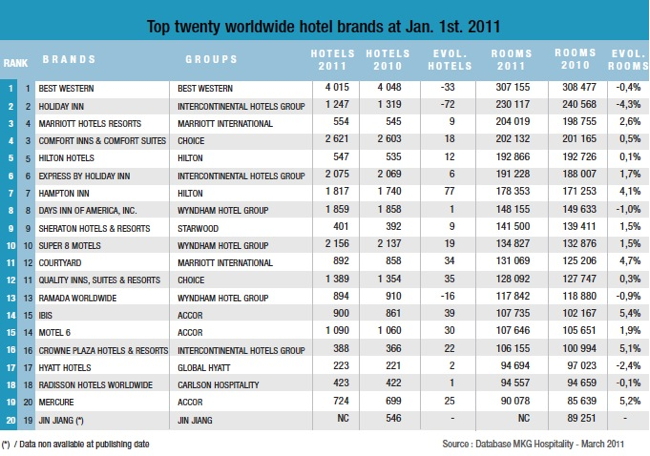 Top twenty worldwide hotel brands at Jan. 1st. 2011

| RANK | | BRANDS | GROUPS | HOTELS 2011 | HOTELS 2010 | EVOL. HOTELS | ROOMS 2011 | ROOMS 2010 | EVOL. ROOMS |
|---|---|---|---|---|---|---|---|---|---|
| 1 | 1 | BEST WESTERN | BEST WESTERN | 4 015 | 4 048 | -33 | 307 155 | 308 477 | -0,4% |
| 2 | 2 | HOLIDAY INN | INTERCONTINENTAL HOTELS GROUP | 1 247 | 1 319 | -72 | 230 117 | 240 568 | -4,3% |
| 3 | 4 | MARRIOTT HOTELS RESORTS | MARRIOTT INTERNATIONAL | 554 | 545 | 9 | 204 019 | 198 755 | 2,6% |
| 4 | 3 | COMFORT INNS & COMFORT SUITES | CHOICE | 2 621 | 2 603 | 18 | 202 132 | 201 165 | 0,5% |
| 5 | 5 | HILTON HOTELS | HILTON | 547 | 535 | 12 | 192 866 | 192 726 | 0,1% |
| 6 | 6 | EXPRESS BY HOLIDAY INN | INTERCONTINENTAL HOTELS GROUP | 2 075 | 2 069 | 6 | 191 228 | 188 007 | 1,7% |
| 7 | 7 | HAMPTON INN | HILTON | 1 817 | 1 740 | 77 | 178 353 | 171 253 | 4,1% |
| 8 | 8 | DAYS INN OF AMERICA, INC. | WYNDHAM HOTEL GROUP | 1 859 | 1 858 | 1 | 148 155 | 149 633 | -1,0% |
| 9 | 9 | SHERATON HOTELS & RESORTS | STARWOOD | 401 | 392 | 9 | 141 500 | 139 411 | 1,5% |
| 10 | 10 | SUPER 8 MOTELS | WYNDHAM HOTEL GROUP | 2 156 | 2 137 | 19 | 134 827 | 132 876 | 1,5% |
| 11 | 12 | COURTYARD | MARRIOTT INTERNATIONAL | 892 | 858 | 34 | 131 069 | 125 206 | 4,7% |
| 12 | 11 | QUALITY INNS, SUITES & RESORTS | CHOICE | 1 389 | 1 354 | 35 | 128 092 | 127 747 | 0,3% |
| 13 | 13 | RAMADA WORLDWIDE | WYNDHAM HOTEL GROUP | 894 | 910 | -16 | 117 842 | 118 880 | -0,9% |
| 14 | 15 | IBIS | ACCOR | 900 | 861 | 39 | 107 735 | 102 167 | 5,4% |
| 15 | 14 | MOTEL 6 | ACCOR | 1 090 | 1 060 | 30 | 107 646 | 105 651 | 1,9% |
| 16 | 16 | CROWNE PLAZA HOTELS & RESORTS | INTERCONTINENTAL HOTELS GROUP | 388 | 366 | 22 | 106 155 | 100 994 | 5,1% |
| 17 | 17 | HYATT HOTELS | GLOBAL HYATT | 223 | 221 | 2 | 94 694 | 97 023 | -2,4% |
| 18 | 18 | RADISSON HOTELS WORLDWIDE | CARLSON HOSPITALITY | 423 | 422 | 1 | 94 557 | 94 659 | -0,1% |
| 19 | 20 | MERCURE | ACCOR | 724 | 699 | 25 | 90 078 | 85 639 | 5,2% |
| 20 | 19 | JIN JIANG (*) | JIN JIANG | NC | 546 | - | NC | 89 251 | - |

(*) / Data non available at publishing date

Source : Database MKG Hospitality - March 2011